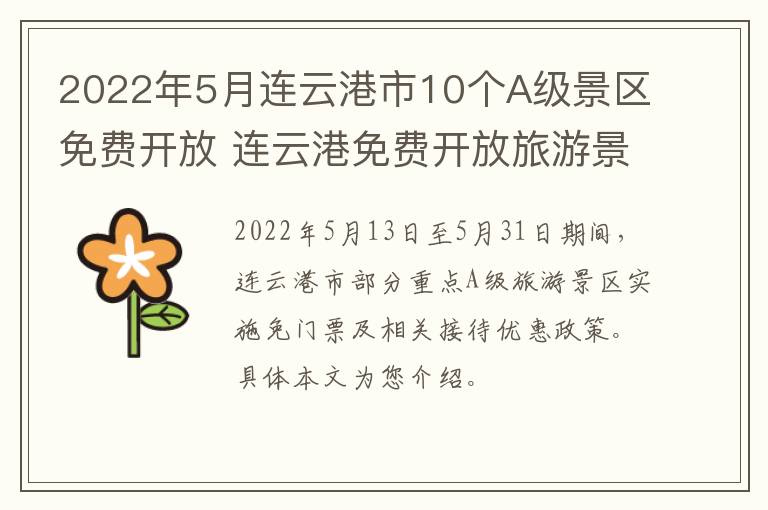 2022年5月连云港市10个A级景区免费开放 连云港免费开放旅游景

2022年5月13日至5月31日期间，连云港市部分重点A级旅游景区实施免门票及相关接待优惠政策。具体本文为您介绍。